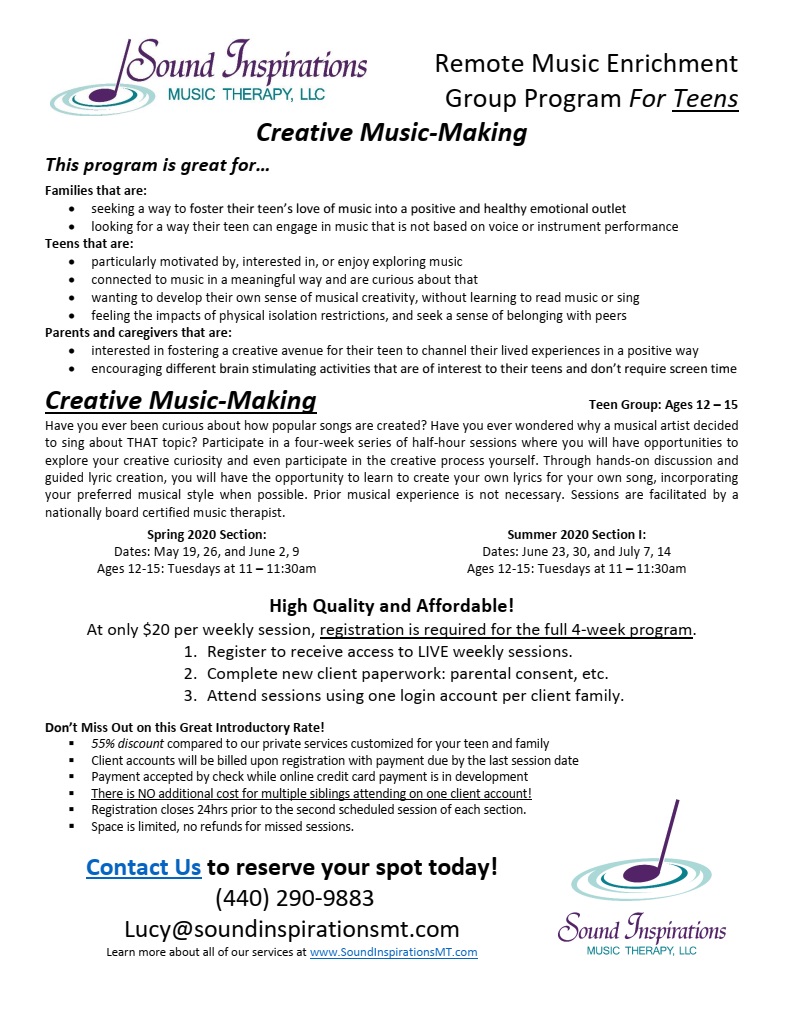 Sound Inspirations
MUSIC THERAPY, LLC

Remote Music Enrichment Group Program For Teens

Creative Music-Making

This program is great for…

Families that are:
- seeking a way to foster their teen's love of music into a positive and healthy emotional outlet
- looking for a way their teen can engage in music that is not based on voice or instrument performance

Teens that are:
- particularly motivated by, interested in, or enjoy exploring music
- connected to music in a meaningful way and are curious about that
- wanting to develop their own sense of musical creativity, without learning to read music or sing
- feeling the impacts of physical isolation restrictions, and seek a sense of belonging with peers

Parents and caregivers that are:
- interested in fostering a creative avenue for their teen to channel their lived experiences in a positive way
- encouraging different brain stimulating activities that are of interest to their teens and don't require screen time

Creative Music-Making

Teen Group: Ages 12 – 15

Have you ever been curious about how popular songs are created? Have you ever wondered why a musical artist decided to sing about THAT topic? Participate in a four-week series of half-hour sessions where you will have opportunities to explore your creative curiosity and even participate in the creative process yourself. Through hands-on discussion and guided lyric creation, you will have the opportunity to learn to create your own lyrics for your own song, incorporating your preferred musical style when possible. Prior musical experience is not necessary. Sessions are facilitated by a nationally board certified music therapist.

Spring 2020 Section:
Dates: May 19, 26, and June 2, 9
Ages 12-15: Tuesdays at 11 – 11:30am

Summer 2020 Section I:
Dates: June 23, 30, and July 7, 14
Ages 12-15: Tuesdays at 11 – 11:30am

High Quality and Affordable!

At only $20 per weekly session, registration is required for the full 4-week program.
1. Register to receive access to LIVE weekly sessions.
2. Complete new client paperwork: parental consent, etc.
3. Attend sessions using one login account per client family.

Don't Miss Out on this Great Introductory Rate!
- 55% discount compared to our private services customized for your teen and family
- Client accounts will be billed upon registration with payment due by the last session date
- Payment accepted by check while online credit card payment is in development
- There is NO additional cost for multiple siblings attending on one client account!
- Registration closes 24hrs prior to the second scheduled session of each section.
- Space is limited, no refunds for missed sessions.

Contact Us to reserve your spot today!
(440) 290-9883
Lucy@soundinspirationsmt.com
Learn more about all of our services at www.SoundInspirationsMT.com

Sound Inspirations
MUSIC THERAPY, LLC